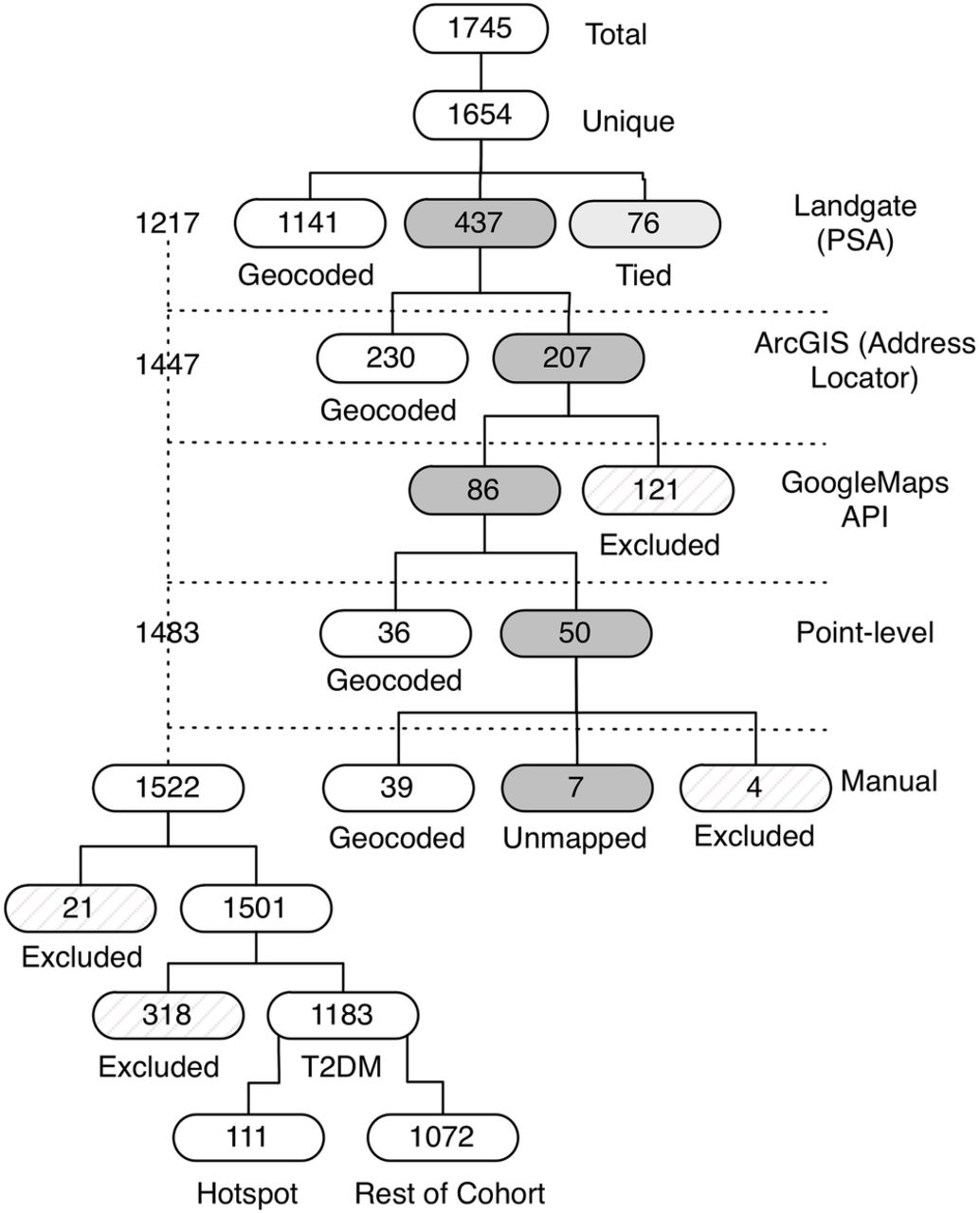 1745 Total

1654 Unique

1217

1141
Geocoded

437

76
Tied

Landgate (PSA)

1447

230
Geocoded

207

ArcGIS (Address Locator)

86

121
Excluded

GoogleMaps API

1483

36
Geocoded

50

Point-level

1522

39
Geocoded

7
Unmapped

4
Excluded

Manual

21
Excluded

1501

318
Excluded

1183
T2DM

111
Hotspot

1072
Rest of Cohort